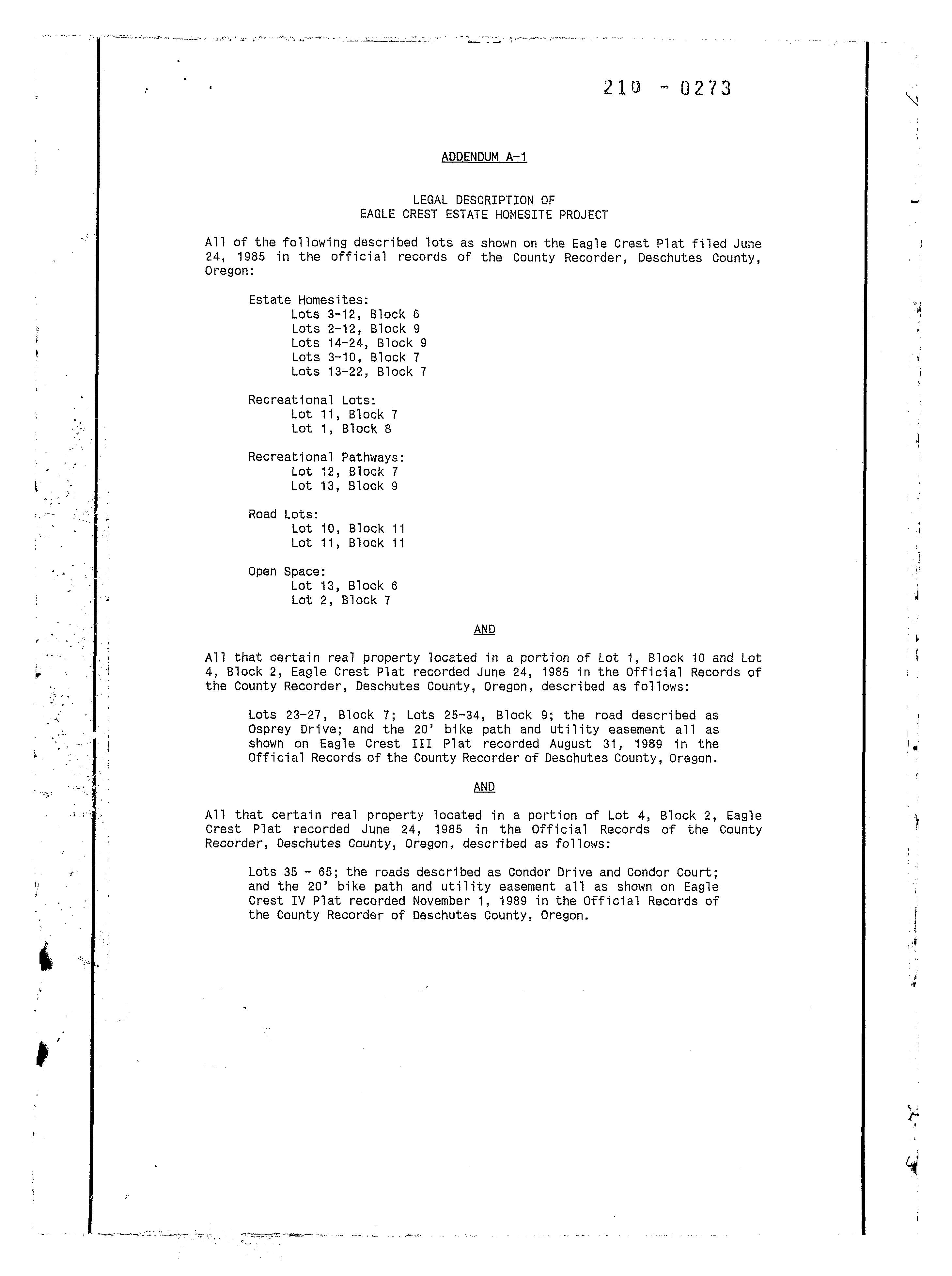 210 - 0273

ADDENDUM A-1

LEGAL DESCRIPTION OF
EAGLE CREST ESTATE HOMESITE PROJECT

All of the following described lots as shown on the Eagle Crest Plat filed June 24, 1985 in the official records of the County Recorder, Deschutes County, Oregon:

Estate Homesites:
Lots 3-12, Block 6
Lots 2-12, Block 9
Lots 14-24, Block 9
Lots 3-10, Block 7
Lots 13-22, Block 7

Recreational Lots:
Lot 11, Block 7
Lot 1, Block 8

Recreational Pathways:
Lot 12, Block 7
Lot 13, Block 9

Road Lots:
Lot 10, Block 11
Lot 11, Block 11

Open Space:
Lot 13, Block 6
Lot 2, Block 7

AND

All that certain real property located in a portion of Lot 1, Block 10 and Lot 4, Block 2, Eagle Crest Plat recorded June 24, 1985 in the Official Records of the County Recorder, Deschutes County, Oregon, described as follows:

Lots 23-27, Block 7; Lots 25-34, Block 9; the road described as Osprey Drive; and the 20' bike path and utility easement all as shown on Eagle Crest III Plat recorded August 31, 1989 in the Official Records of the County Recorder of Deschutes County, Oregon.

AND

All that certain real property located in a portion of Lot 4, Block 2, Eagle Crest Plat recorded June 24, 1985 in the Official Records of the County Recorder, Deschutes County, Oregon, described as follows:

Lots 35 - 65; the roads described as Condor Drive and Condor Court; and the 20' bike path and utility easement all as shown on Eagle Crest IV Plat recorded November 1, 1989 in the Official Records of the County Recorder of Deschutes County, Oregon.